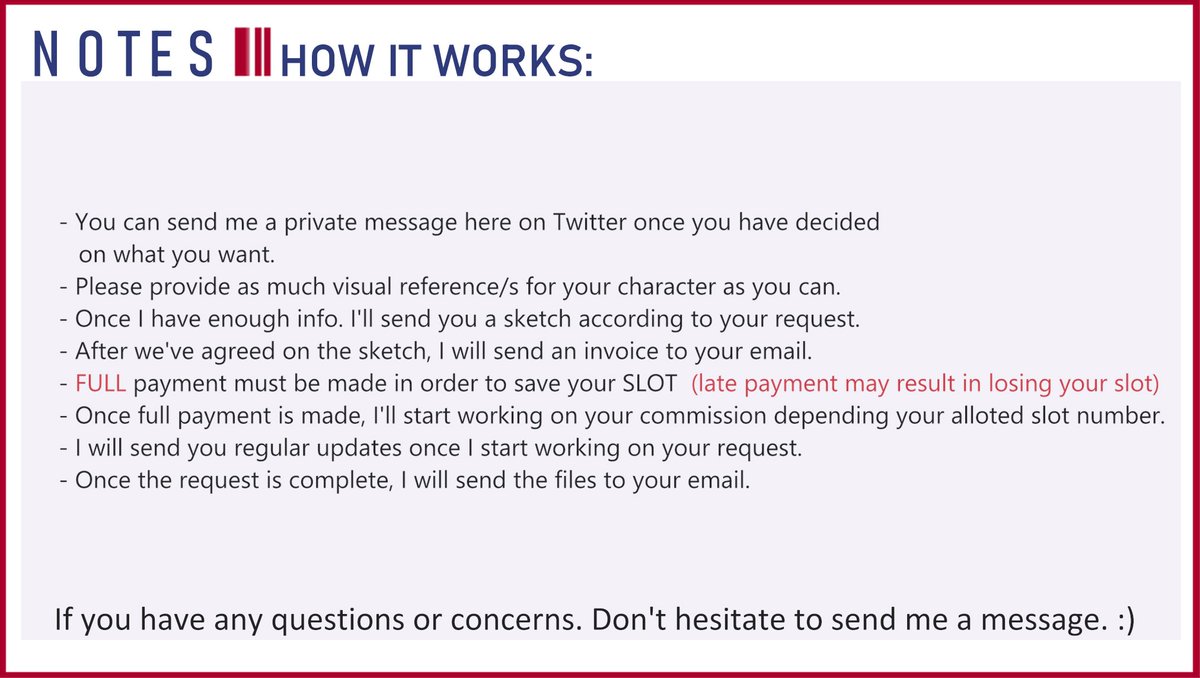 NOTES HOW IT WORKS:

- You can send me a private message here on Twitter once you have decided on what you want.
- Please provide as much visual reference/s for your character as you can.
- Once I have enough info. I'll send you a sketch according to your request.
- After we've agreed on the sketch, I will send an invoice to your email.
- FULL payment must be made in order to save your SLOT (late payment may result in losing your slot)
- Once full payment is made, I'll start working on your commission depending your alloted slot number.
- I will send you regular updates once I start working on your request.
- Once the request is complete, I will send the files to your email.

If you have any questions or concerns. Don't hesitate to send me a message. :)